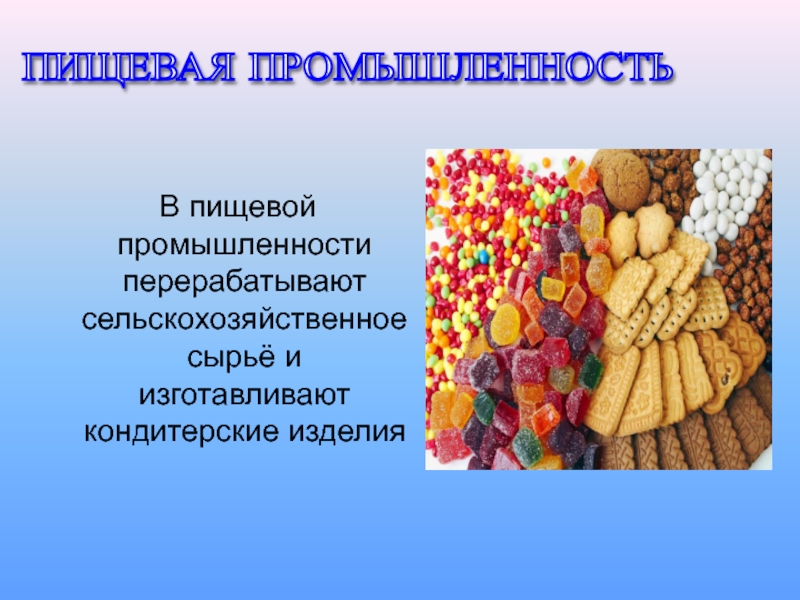 ПИЩЕВАЯ ПРОМЫШЛЕННОСТЬ

В пищевой промышленности перерабатывают сельскохозяйственное сырьё и изготавливают кондитерские изделия